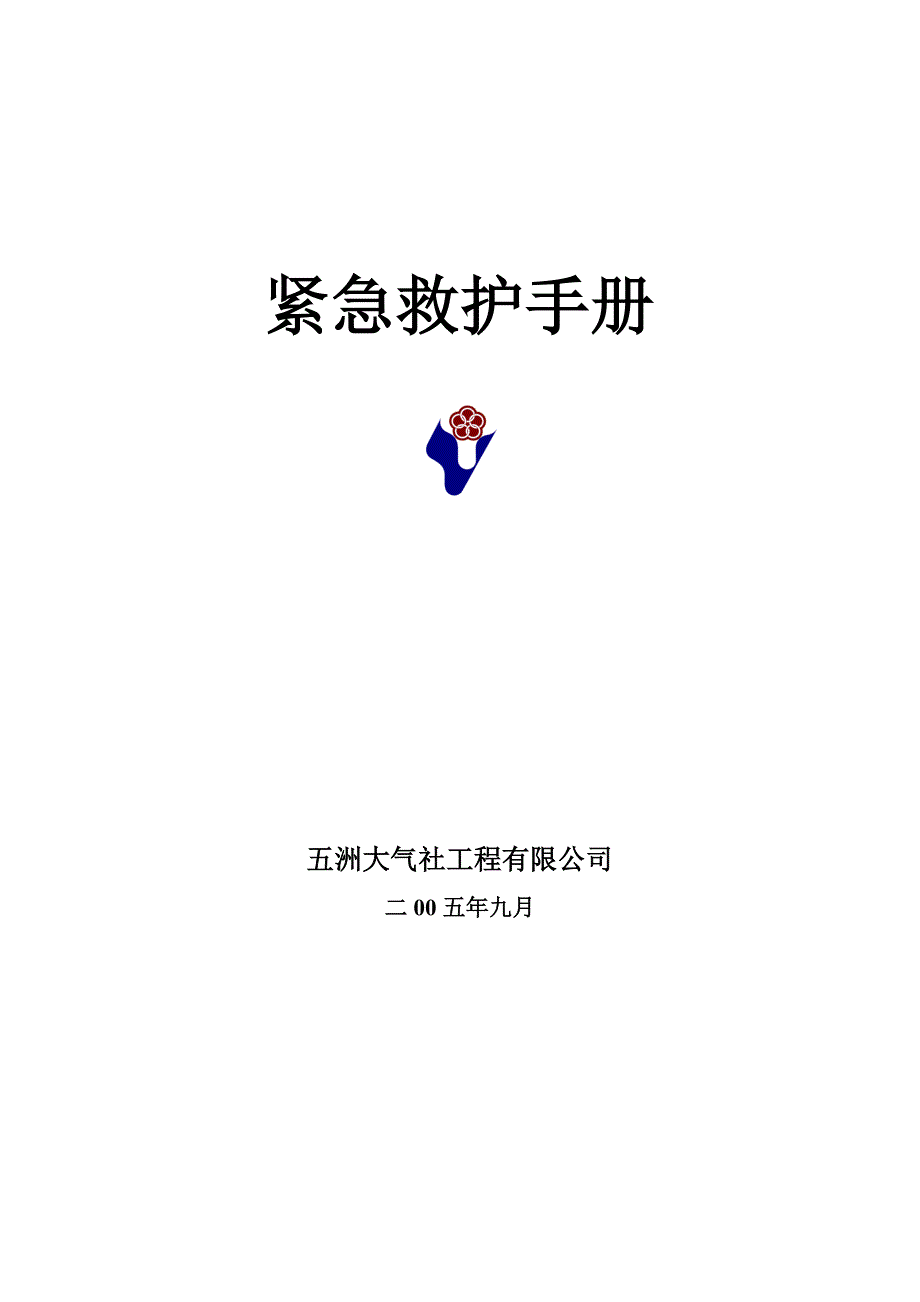 紧急救护手册

五洲大气社工程有限公司

二 00 五年九月